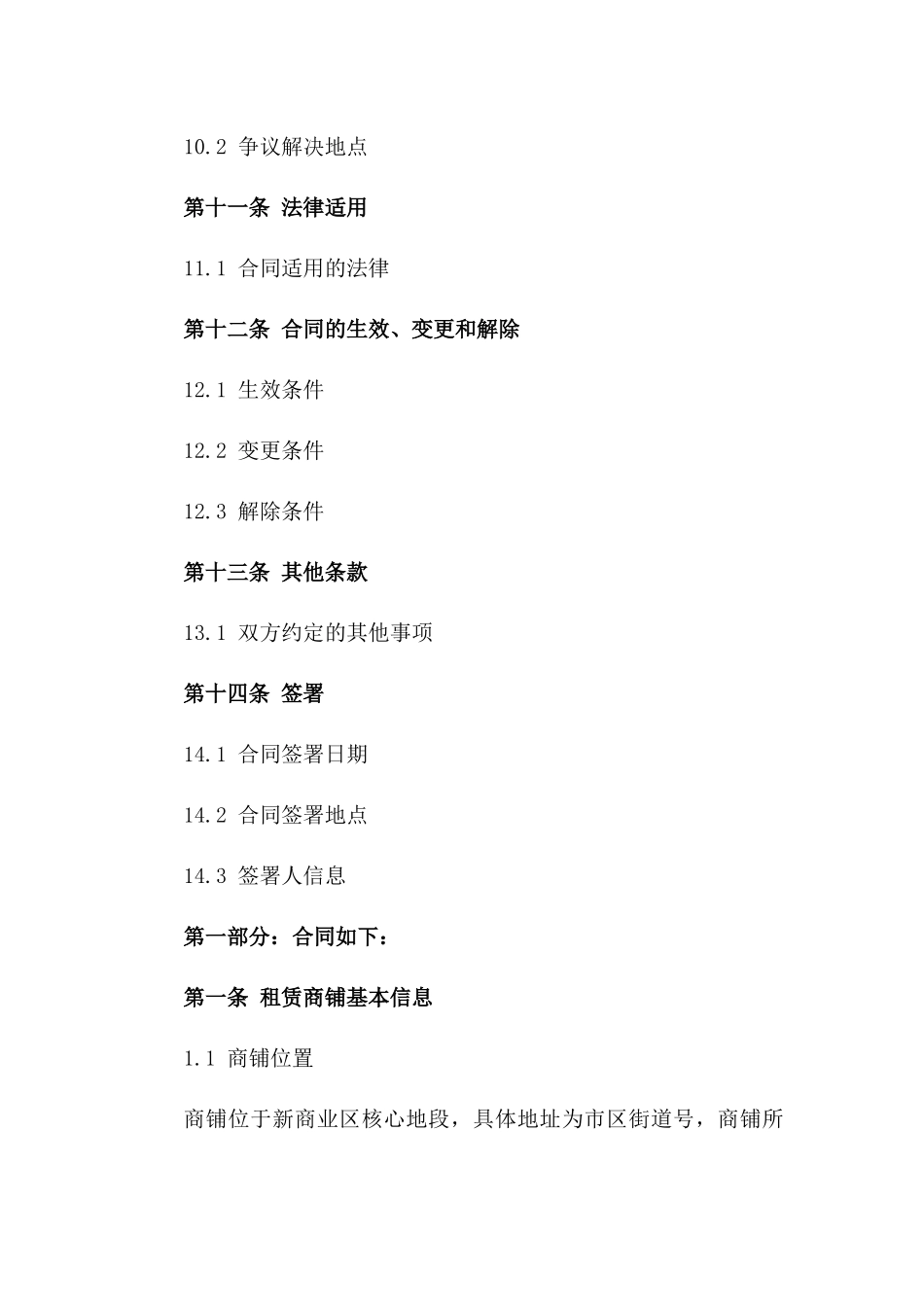 10.2 争议解决地点

第十一条 法律适用

11.1 合同适用的法律

第十二条 合同的生效、变更和解除

12.1 生效条件

12.2 变更条件

12.3 解除条件

第十三条 其他条款

13.1 双方约定的其他事项

第十四条 签署

14.1 合同签署日期

14.2 合同签署地点

14.3 签署人信息

第一部分：合同如下：

第一条 租赁商铺基本信息

1.1 商铺位置

商铺位于新商业区核心地段，具体地址为市区街道号，商铺所